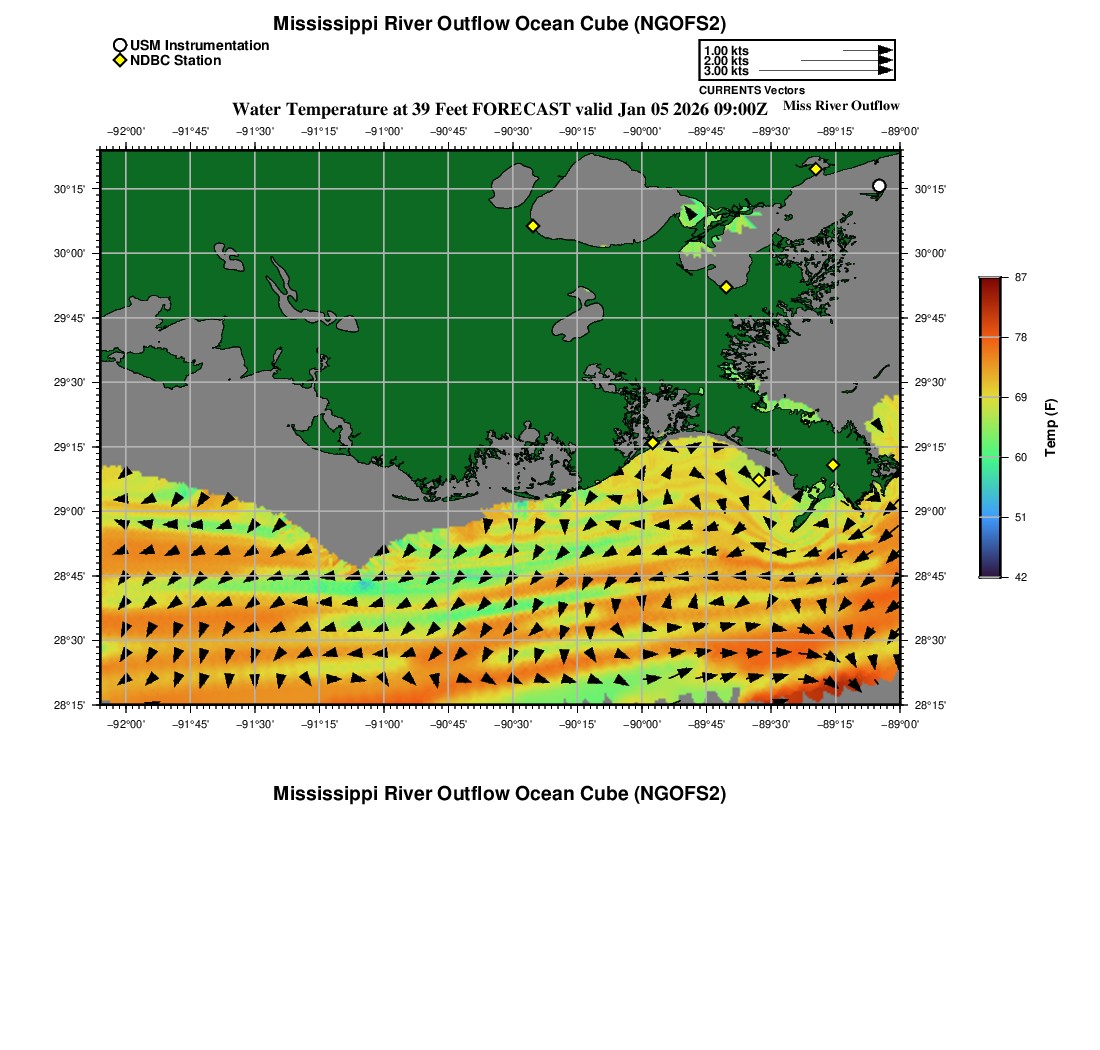 Mississippi River Outflow Ocean Cube (NGOFS2)

USM Instrumentation
NDBC Station

1.00 kts
2.00 kts
3.00 kts
CURRENTS Vectors

Water Temperature at 39 Feet FORECAST valid Jan 05 2026 09:00Z

Miss River Outflow

−92°00' −91°45' −91°30' −91°15' −91°00' −90°45' −90°30' −90°15' −90°00' −89°45' −89°30' −89°15' −89°00'

30°15'
30°00'
29°45'
29°30'
29°15'
29°00'
28°45'
28°30'
28°15'

30°15'
30°00'
29°45'
29°30'
29°15'
29°00'
28°45'
28°30'
28°15'

−92°00' −91°45' −91°30' −91°15' −91°00' −90°45' −90°30' −90°15' −90°00' −89°45' −89°30' −89°15' −89°00'

87
78
69
60
51
42
Temp (F)

Mississippi River Outflow Ocean Cube (NGOFS2)